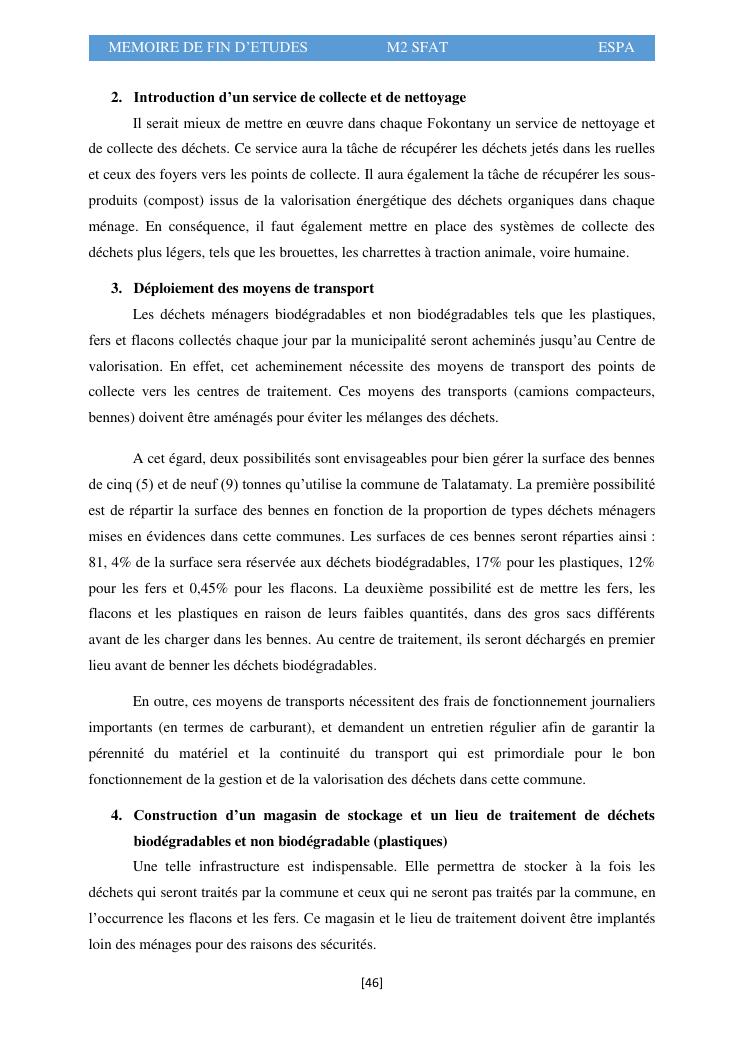 MEMOIRE DE FIN D'ETUDES M2 SFAT ESPA

2. Introduction d'un service de collecte et de nettoyage

Il serait mieux de mettre en œuvre dans chaque Fokontany un service de nettoyage et de collecte des déchets. Ce service aura la tâche de récupérer les déchets jetés dans les ruelles et ceux des foyers vers les points de collecte. Il aura également la tâche de récupérer les sous-produits (compost) issus de la valorisation énergétique des déchets organiques dans chaque ménage. En conséquence, il faut également mettre en place des systèmes de collecte des déchets plus légers, tels que les brouettes, les charrettes à traction animale, voire humaine.

3. Déploiement des moyens de transport

Les déchets ménagers biodégradables et non biodégradables tels que les plastiques, fers et flacons collectés chaque jour par la municipalité seront acheminés jusqu'au Centre de valorisation. En effet, cet acheminement nécessite des moyens de transport des points de collecte vers les centres de traitement. Ces moyens des transports (camions compacteurs, bennes) doivent être aménagés pour éviter les mélanges des déchets.

A cet égard, deux possibilités sont envisageables pour bien gérer la surface des bennes de cinq (5) et de neuf (9) tonnes qu'utilise la commune de Talatamaty. La première possibilité est de répartir la surface des bennes en fonction de la proportion de types déchets ménagers mises en évidences dans cette communes. Les surfaces de ces bennes seront réparties ainsi : 81, 4% de la surface sera réservée aux déchets biodégradables, 17% pour les plastiques, 12% pour les fers et 0,45% pour les flacons. La deuxième possibilité est de mettre les fers, les flacons et les plastiques en raison de leurs faibles quantités, dans des gros sacs différents avant de les charger dans les bennes. Au centre de traitement, ils seront déchargés en premier lieu avant de benner les déchets biodégradables.

En outre, ces moyens de transports nécessitent des frais de fonctionnement journaliers importants (en termes de carburant), et demandent un entretien régulier afin de garantir la pérennité du matériel et la continuité du transport qui est primordiale pour le bon fonctionnement de la gestion et de la valorisation des déchets dans cette commune.

4. Construction d'un magasin de stockage et un lieu de traitement de déchets biodégradables et non biodégradable (plastiques)

Une telle infrastructure est indispensable. Elle permettra de stocker à la fois les déchets qui seront traités par la commune et ceux qui ne seront pas traités par la commune, en l'occurrence les flacons et les fers. Ce magasin et le lieu de traitement doivent être implantés loin des ménages pour des raisons des sécurités.

[46]